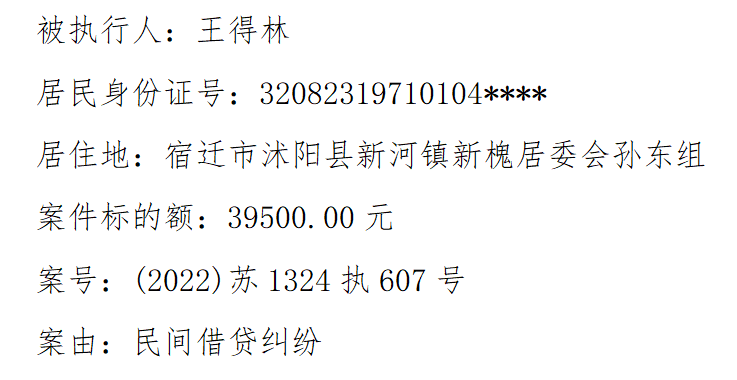 被执行人：王得林

居民身份证号：32082319710104****

居住地：宿迁市沭阳县新河镇新槐居委会孙东组

案件标的额：39500.00 元

案号：(2022)苏 1324 执 607 号

案由：民间借贷纠纷